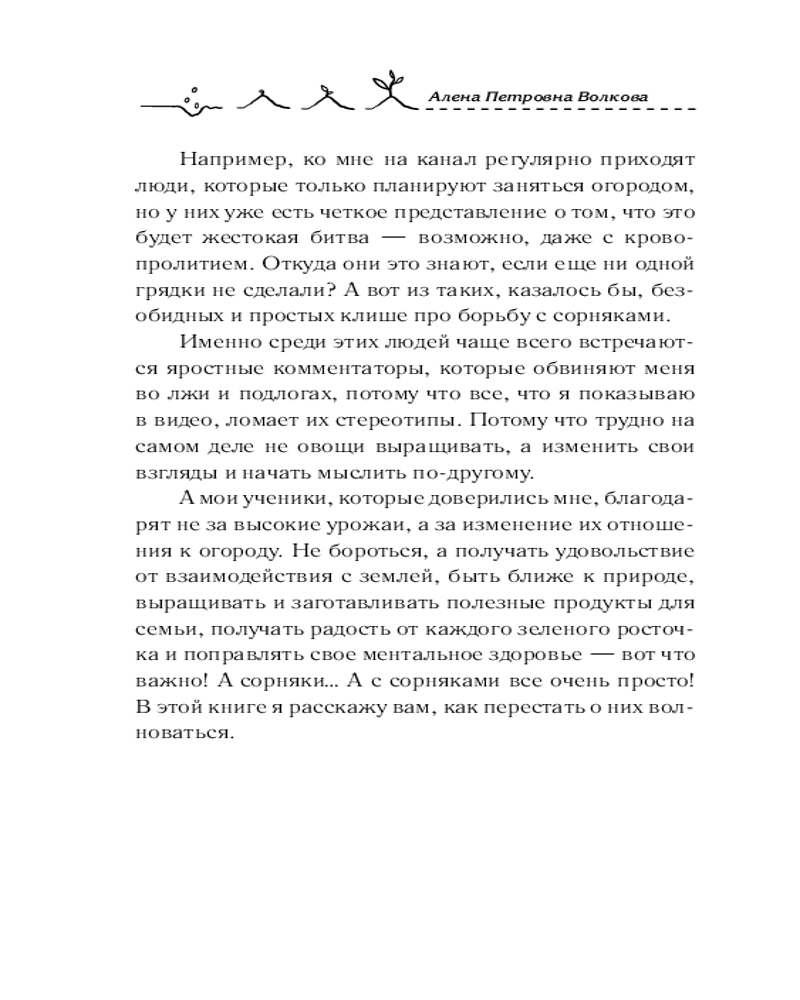 Алена Петровна Волкова

Например, ко мне на канал регулярно приходят люди, которые только планируют заняться огородом, но у них уже есть четкое представление о том, что это будет жестокая битва — возможно, даже с кровопролитием. Откуда они это знают, если еще ни одной грядки не сделали? А вот из таких, казалось бы, безобидных и простых клише про борьбу с сорняками.

Именно среди этих людей чаще всего встречаются яростные комментаторы, которые обвиняют меня во лжи и подлогах, потому что все, что я показываю в видео, ломает их стереотипы. Потому что трудно на самом деле не овощи выращивать, а изменить свои взгляды и начать мыслить по-другому.

А мои ученики, которые доверились мне, благодарят не за высокие урожаи, а за изменение их отношения к огороду. Не бороться, а получать удовольствие от взаимодействия с землей, быть ближе к природе, выращивать и заготавливать полезные продукты для семьи, получать радость от каждого зеленого росточка и поправлять свое ментальное здоровье — вот что важно! А сорняки... А с сорняками все очень просто! В этой книге я расскажу вам, как перестать о них волноваться.